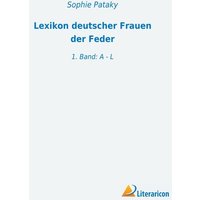 Sophie Pataky

Lexikon deutscher Frauen der Feder

1. Band: A - L

Literaricon